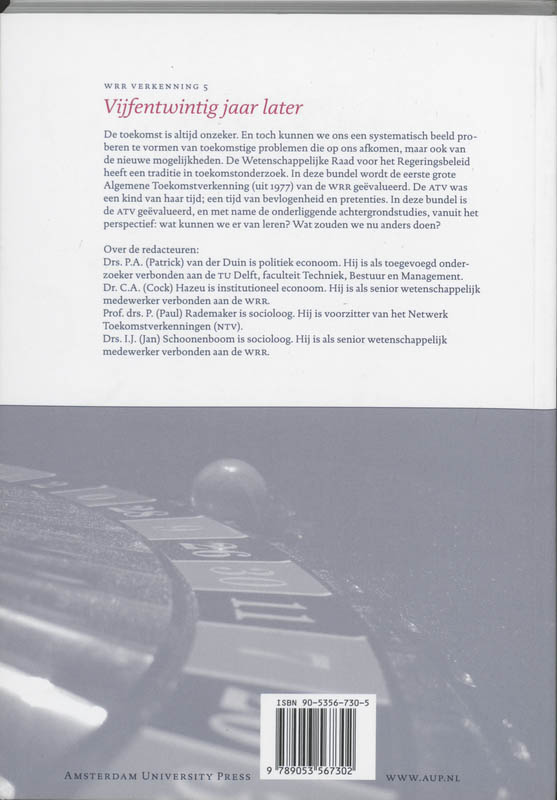 WRR VERKENNING 5

Vijfentwintig jaar later

De toekomst is altijd onzeker. En toch kunnen we ons een systematisch beeld proberen te vormen van toekomstige problemen die op ons afkomen, maar ook van de nieuwe mogelijkheden. De Wetenschappelijke Raad voor het Regeringsbeleid heeft een traditie in toekomstonderzoek. In deze bundel wordt de eerste grote Algemene Toekomstverkenning (uit 1977) van de WRR geëvalueerd. De ATV was een kind van haar tijd; een tijd van bevlogenheid en pretenties. In deze bundel is de ATV geëvalueerd, en met name de onderliggende achtergrondstudies, vanuit het perspectief: wat kunnen we er van leren? Wat zouden we nu anders doen?

Over de redacteuren:
Drs. P.A. (Patrick) van der Duin is politiek econoom. Hij is als toegevoegd onderzoeker verbonden aan de TU Delft, faculteit Techniek, Bestuur en Management.
Dr. C.A. (Cock) Hazeu is institutioneel econoom. Hij is als senior wetenschappelijk medewerker verbonden aan de WRR.
Prof. drs. P. (Paul) Rademaker is socioloog. Hij is voorzitter van het Netwerk Toekomstverkenningen (NTV).
Drs. I.J. (Jan) Schoonenboom is socioloog. Hij is als senior wetenschappelijk medewerker verbonden aan de WRR.

ISBN 90-5356-730-5

9 789053 567302

AMSTERDAM UNIVERSITY PRESS

WWW.AUP.NL